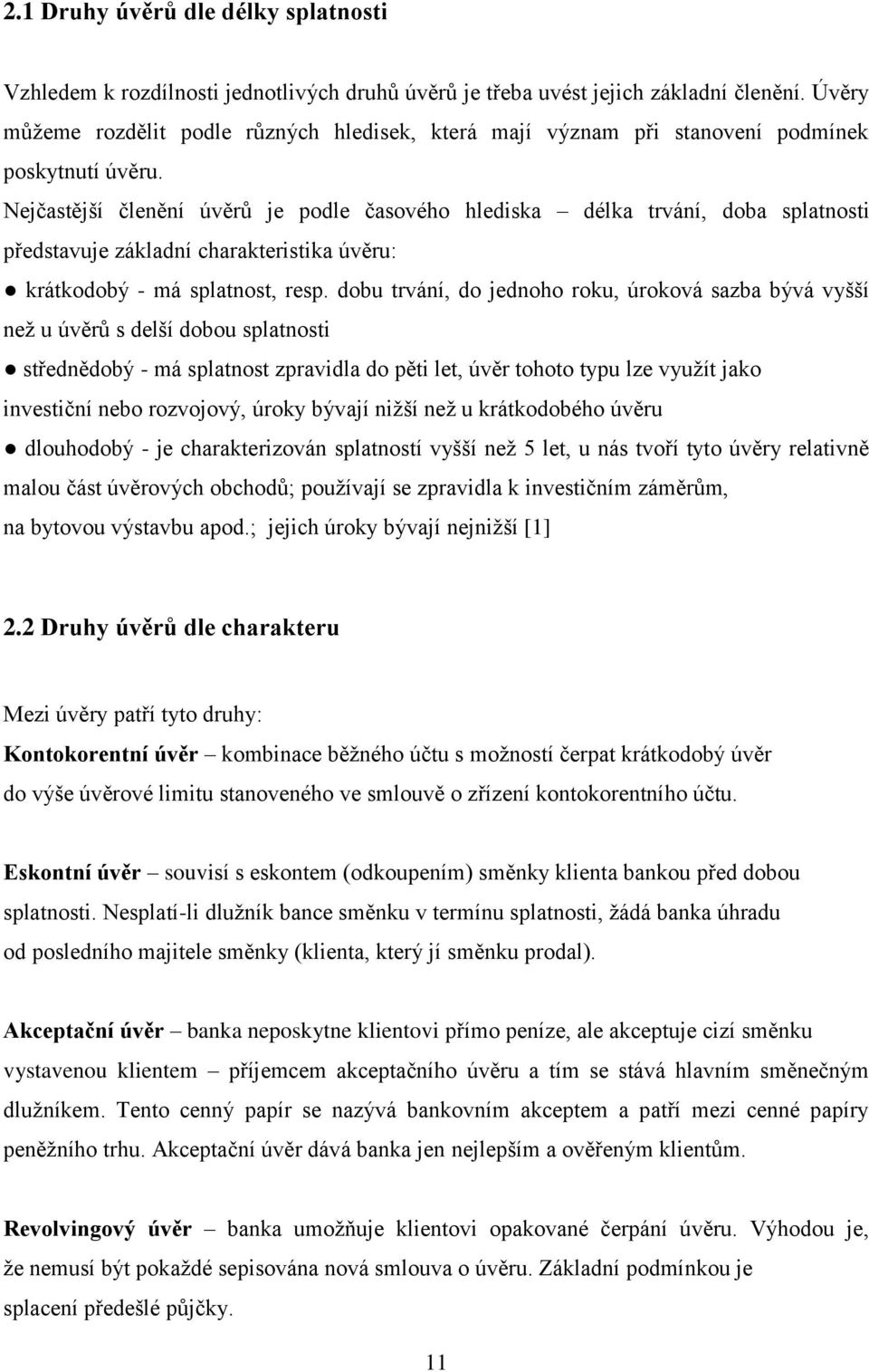 2.1 Druhy úvěrů dle délky splatnosti

Vzhledem k rozdílnosti jednotlivých druhů úvěrů je třeba uvést jejich základní členění. Úvěry můžeme rozdělit podle různých hledisek, která mají význam při stanovení podmínek poskytnutí úvěru.

Nejčastější členění úvěrů je podle časového hlediska – délka trvání, doba splatnosti představuje základní charakteristika úvěru:

● krátkodobý - má splatnost, resp. dobu trvání, do jednoho roku, úroková sazba bývá vyšší než u úvěrů s delší dobou splatnosti

● střednědobý - má splatnost zpravidla do pěti let, úvěr tohoto typu lze využít jako investiční nebo rozvojový, úroky bývají nižší než u krátkodobého úvěru

● dlouhodobý - je charakterizován splatností vyšší než 5 let, u nás tvoří tyto úvěry relativně malou část úvěrových obchodů; používají se zpravidla k investičním záměrům, na bytovou výstavbu apod.; jejich úroky bývají nejnižší [1]

2.2 Druhy úvěrů dle charakteru

Mezi úvěry patří tyto druhy:

Kontokorentní úvěr – kombinace běžného účtu s možností čerpat krátkodobý úvěr do výše úvěrové limitu stanoveného ve smlouvě o zřízení kontokorentního účtu.

Eskontní úvěr – souvisí s eskontem (odkoupením) směnky klienta bankou před dobou splatnosti. Nesplatí-li dlužník bance směnku v termínu splatnosti, žádá banka úhradu od posledního majitele směnky (klienta, který jí směnku prodal).

Akceptační úvěr – banka neposkytne klientovi přímo peníze, ale akceptuje cizí směnku vystavenou klientem – příjemcem akceptačního úvěru a tím se stává hlavním směnečným dlužníkem. Tento cenný papír se nazývá bankovním akceptem a patří mezi cenné papíry peněžního trhu. Akceptační úvěr dává banka jen nejlepším a ověřeným klientům.

Revolvingový úvěr – banka umožňuje klientovi opakované čerpání úvěru. Výhodou je, že nemusí být pokaždé sepisována nová smlouva o úvěru. Základní podmínkou je splacení předešlé půjčky.

11